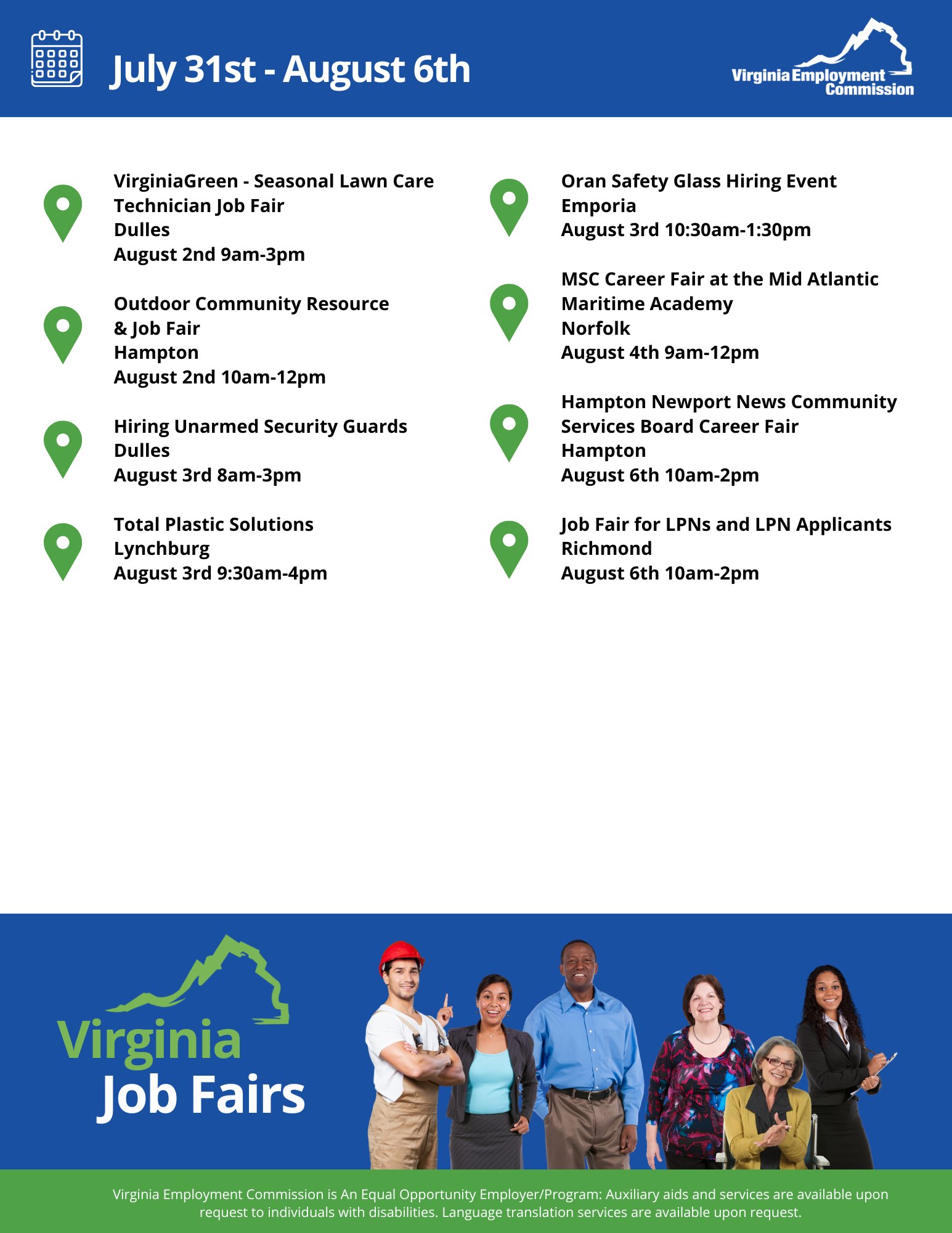 July 31st - August 6th

Virginia Employment Commission

VirginiaGreen - Seasonal Lawn Care Technician Job Fair
Dulles
August 2nd 9am-3pm

Outdoor Community Resource & Job Fair
Hampton
August 2nd 10am-12pm

Hiring Unarmed Security Guards
Dulles
August 3rd 8am-3pm

Total Plastic Solutions
Lynchburg
August 3rd 9:30am-4pm

Oran Safety Glass Hiring Event
Emporia
August 3rd 10:30am-1:30pm

MSC Career Fair at the Mid Atlantic Maritime Academy
Norfolk
August 4th 9am-12pm

Hampton Newport News Community Services Board Career Fair
Hampton
August 6th 10am-2pm

Job Fair for LPNs and LPN Applicants
Richmond
August 6th 10am-2pm

Virginia
Job Fairs

Virginia Employment Commission is An Equal Opportunity Employer/Program: Auxiliary aids and services are available upon request to individuals with disabilities. Language translation services are available upon request.